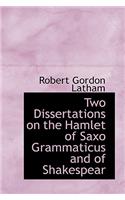 Robert Gordon Latham

Two Dissertations on the Hamlet of Saxo Grammaticus and of Shakespear